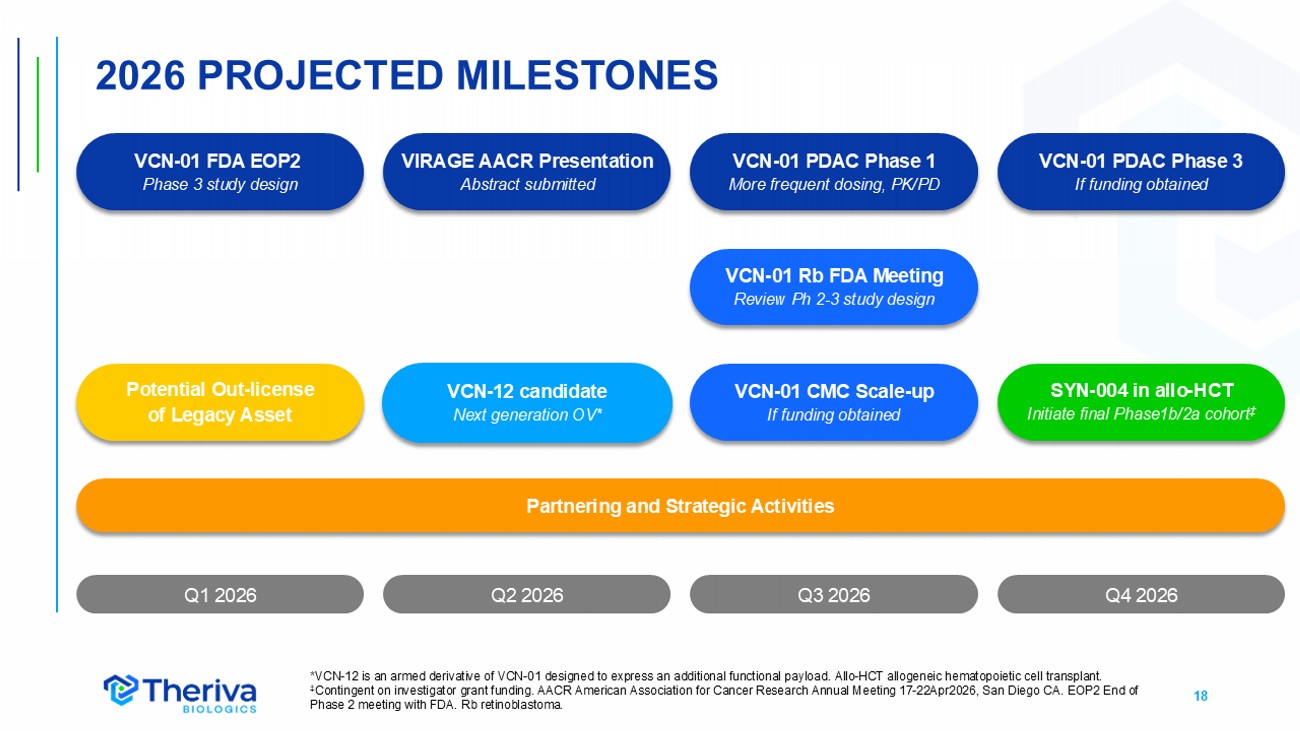 2026 PROJECTED MILESTONES

VCN-01 FDA EOP2
Phase 3 study design

VIRAGE AACR Presentation
Abstract submitted

VCN-01 PDAC Phase 1
More frequent dosing, PK/PD

VCN-01 PDAC Phase 3
If funding obtained

VCN-01 Rb FDA Meeting
Review Ph 2-3 study design

Potential Out-license of Legacy Asset

VCN-12 candidate
Next generation OV*

VCN-01 CMC Scale-up
If funding obtained

SYN-004 in allo-HCT
Initiate final Phase1b/2a cohort‡

Partnering and Strategic Activities

Q1 2026

Q2 2026

Q3 2026

Q4 2026

Theriva
BIOLOGICS

*VCN-12 is an armed derivative of VCN-01 designed to express an additional functional payload. Allo-HCT allogeneic hematopoietic cell transplant.
‡Contingent on investigator grant funding. AACR American Association for Cancer Research Annual Meeting 17-22Apr2026, San Diego CA. EOP2 End of Phase 2 meeting with FDA. Rb retinoblastoma.

18